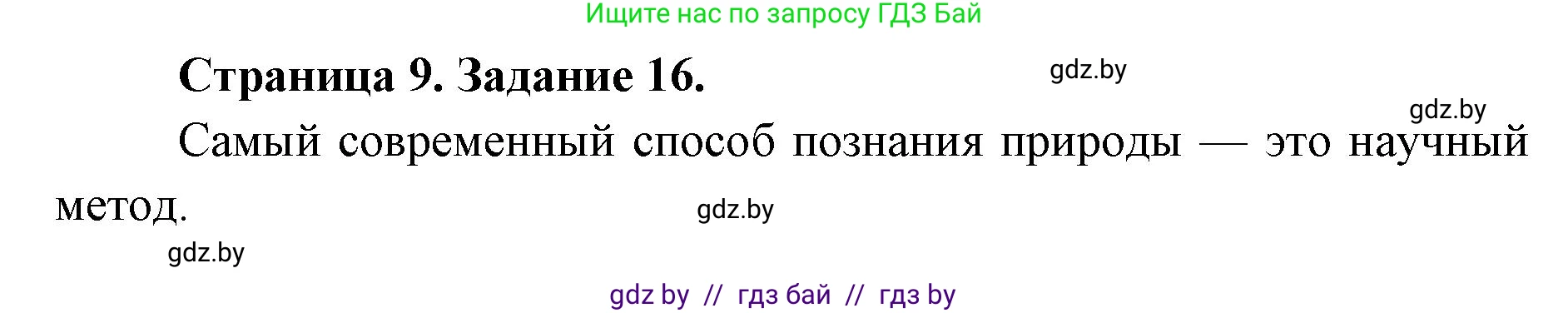 Ищите нас по запросу ГДЗ Бай

Страница 9. Задание 16.

gdz.by

gdz.by

Самый современный способ познания природы — это научный метод.

gdz.by

gdz.by

gdz by // гдз бай // гдз by